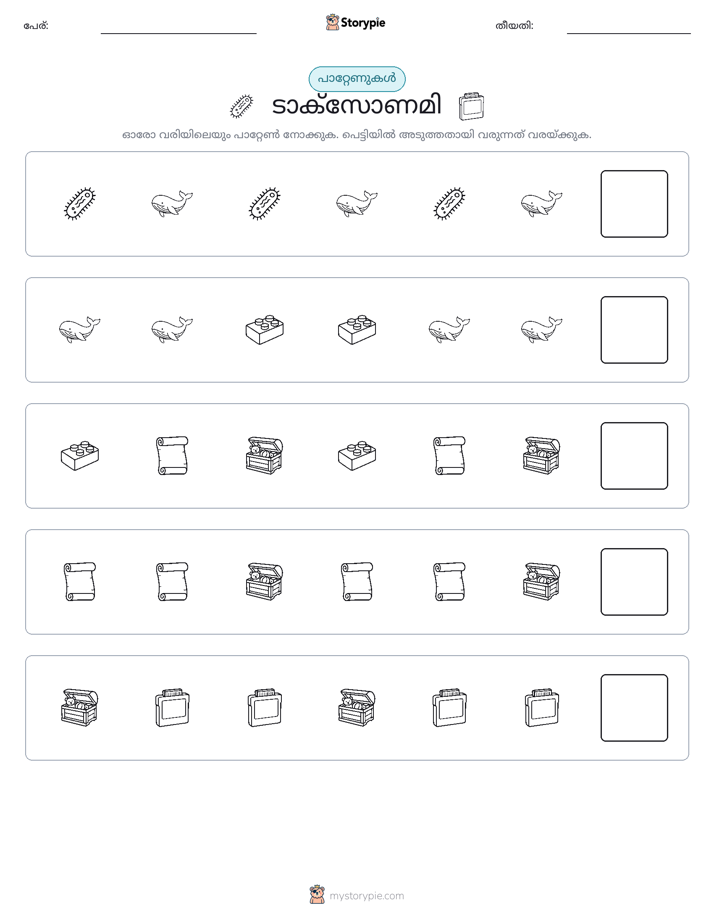 പേര്: ____ Storypie തീയതി: ____

പാറ്റേണുകൾ

ടാക്സോണമി

ഓരോ വരിയിലെയും പാറ്റേൺ നോക്കുക. പെട്ടിയിൽ അടുത്തതായി വരുന്നത് വരയ്ക്കുക.

mystorypie.com